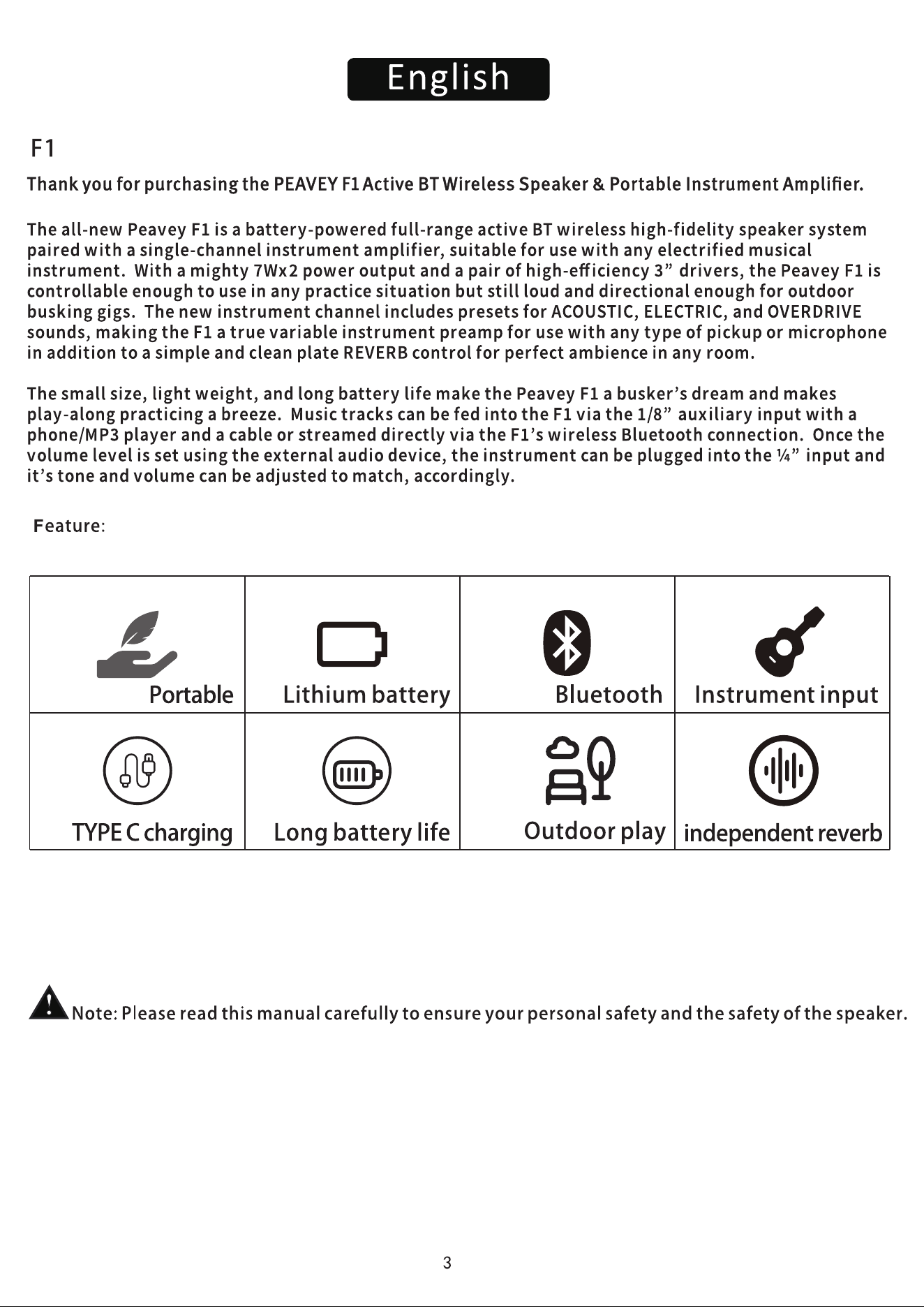 English

F1

Thank you for purchasing the PEAVEY F1 Active BT Wireless Speaker & Portable Instrument Amplifier.

The all-new Peavey F1 is a battery-powered full-range active BT wireless high-fidelity speaker system paired with a single-channel instrument amplifier, suitable for use with any electrified musical instrument. With a mighty 7Wx2 power output and a pair of high-efficiency 3" drivers, the Peavey F1 is controllable enough to use in any practice situation but still loud and directional enough for outdoor busking gigs. The new instrument channel includes presets for ACOUSTIC, ELECTRIC, and OVERDRIVE sounds, making the F1 a true variable instrument preamp for use with any type of pickup or microphone in addition to a simple and clean plate REVERB control for perfect ambience in any room.

The small size, light weight, and long battery life make the Peavey F1 a busker's dream and makes play-along practicing a breeze. Music tracks can be fed into the F1 via the 1/8" auxiliary input with a phone/MP3 player and a cable or streamed directly via the F1's wireless Bluetooth connection. Once the volume level is set using the external audio device, the instrument can be plugged into the ¼" input and it's tone and volume can be adjusted to match, accordingly.

Feature:

| Portable | Lithium battery | Bluetooth | Instrument input |
|---|---|---|---|
| TYPE C charging | Long battery life | Outdoor play | independent reverb |

Note: Please read this manual carefully to ensure your personal safety and the safety of the speaker.

3